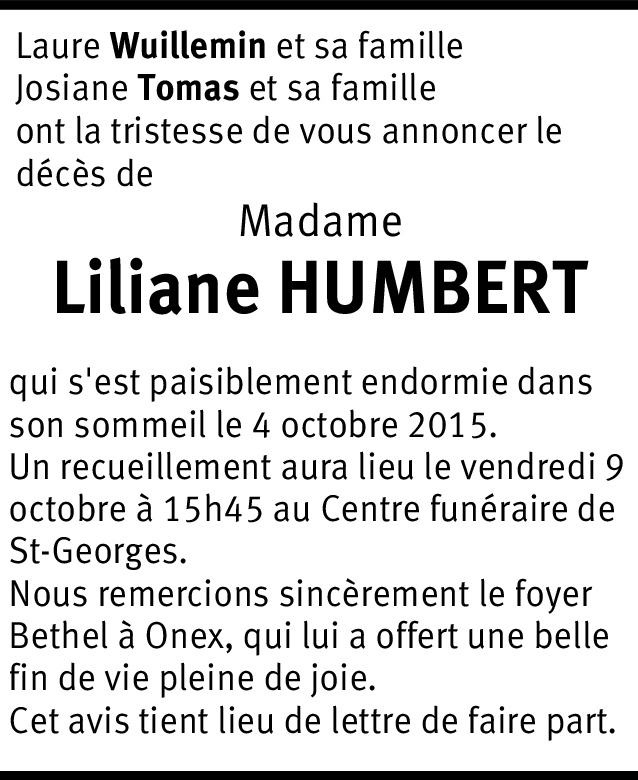 Laure Wuillemin et sa famille
Josiane Tomas et sa famille
ont la tristesse de vous annoncer le décès de

Madame

Liliane HUMBERT

qui s'est paisiblement endormie dans son sommeil le 4 octobre 2015.

Un recueillement aura lieu le vendredi 9 octobre à 15h45 au Centre funéraire de St-Georges.

Nous remercions sincèrement le foyer Bethel à Onex, qui lui a offert une belle fin de vie pleine de joie.

Cet avis tient lieu de lettre de faire part.